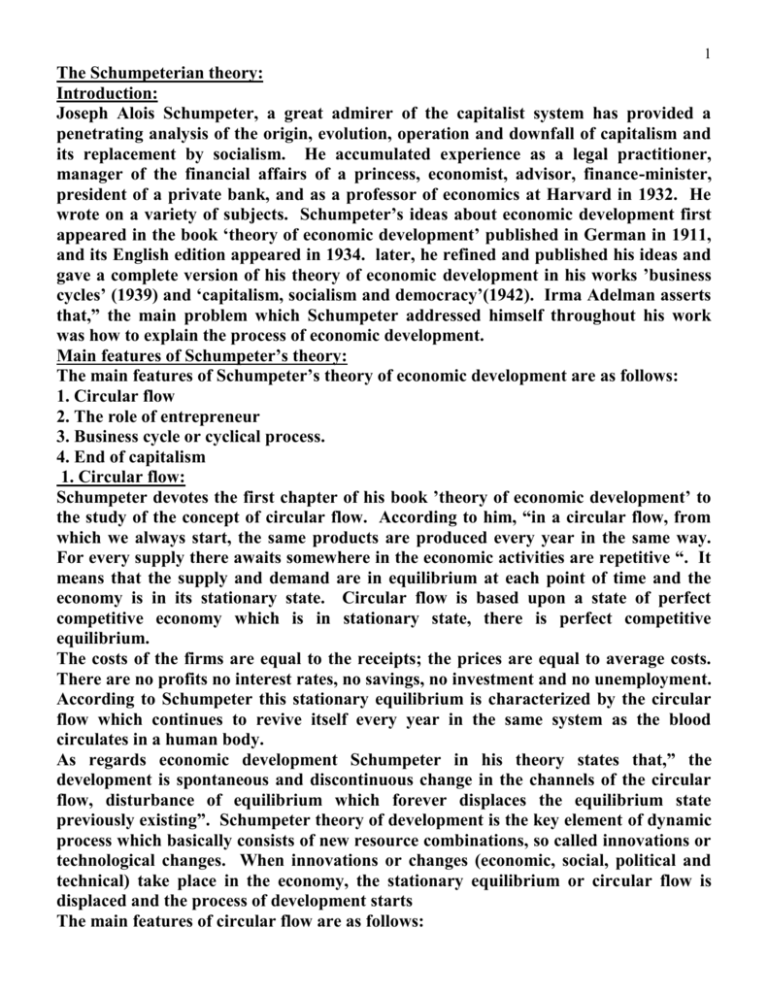 1

The Schumpeterian theory:
Introduction:
Joseph Alois Schumpeter, a great admirer of the capitalist system has provided a penetrating analysis of the origin, evolution, operation and downfall of capitalism and its replacement by socialism. He accumulated experience as a legal practitioner, manager of the financial affairs of a princess, economist, advisor, finance-minister, president of a private bank, and as a professor of economics at Harvard in 1932. He wrote on a variety of subjects. Schumpeter's ideas about economic development first appeared in the book 'theory of economic development' published in German in 1911, and its English edition appeared in 1934. later, he refined and published his ideas and gave a complete version of his theory of economic development in his works 'business cycles' (1939) and 'capitalism, socialism and democracy'(1942). Irma Adelman asserts that," the main problem which Schumpeter addressed himself throughout his work was how to explain the process of economic development.
Main features of Schumpeter's theory:
The main features of Schumpeter's theory of economic development are as follows:
1. Circular flow
2. The role of entrepreneur
3. Business cycle or cyclical process.
4. End of capitalism
1. Circular flow:
Schumpeter devotes the first chapter of his book 'theory of economic development' to the study of the concept of circular flow. According to him, "in a circular flow, from which we always start, the same products are produced every year in the same way. For every supply there awaits somewhere in the economic activities are repetitive ". It means that the supply and demand are in equilibrium at each point of time and the economy is in its stationary state. Circular flow is based upon a state of perfect competitive economy which is in stationary state, there is perfect competitive equilibrium.
The costs of the firms are equal to the receipts; the prices are equal to average costs. There are no profits no interest rates, no savings, no investment and no unemployment. According to Schumpeter this stationary equilibrium is characterized by the circular flow which continues to revive itself every year in the same system as the blood circulates in a human body.
As regards economic development Schumpeter in his theory states that," the development is spontaneous and discontinuous change in the channels of the circular flow, disturbance of equilibrium which forever displaces the equilibrium state previously existing". Schumpeter theory of development is the key element of dynamic process which basically consists of new resource combinations, so called innovations or technological changes. When innovations or changes (economic, social, political and technical) take place in the economy, the stationary equilibrium or circular flow is displaced and the process of development starts
The main features of circular flow are as follows: